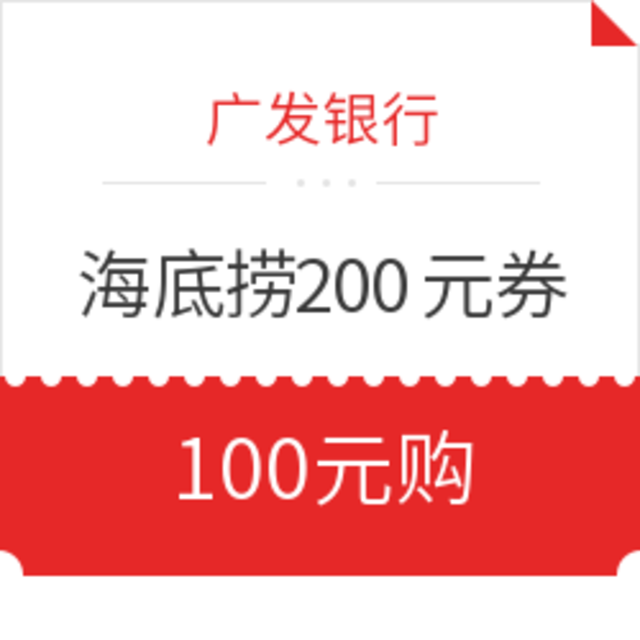 广发银行

海底捞200 元券

100元购